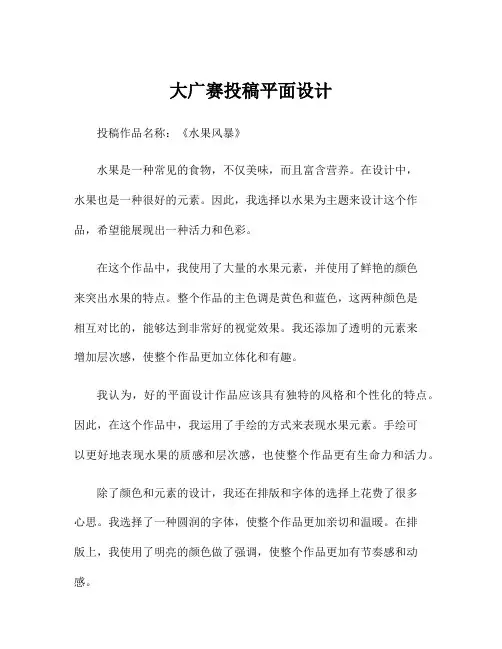 大广赛投稿平面设计

投稿作品名称：《水果风暴》

水果是一种常见的食物，不仅美味，而且富含营养。在设计中，水果也是一种很好的元素。因此，我选择以水果为主题来设计这个作品，希望能展现出一种活力和色彩。

在这个作品中，我使用了大量的水果元素，并使用了鲜艳的颜色来突出水果的特点。整个作品的主色调是黄色和蓝色，这两种颜色是相互对比的，能够达到非常好的视觉效果。我还添加了透明的元素来增加层次感，使整个作品更加立体化和有趣。

我认为，好的平面设计作品应该具有独特的风格和个性化的特点。因此，在这个作品中，我运用了手绘的方式来表现水果元素。手绘可以更好地表现水果的质感和层次感，也使整个作品更有生命力和活力。

除了颜色和元素的设计，我还在排版和字体的选择上花费了很多心思。我选择了一种圆润的字体，使整个作品更加亲切和温暖。在排版上，我使用了明亮的颜色做了强调，使整个作品更加有节奏感和动感。